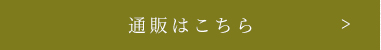 通販はこちら >